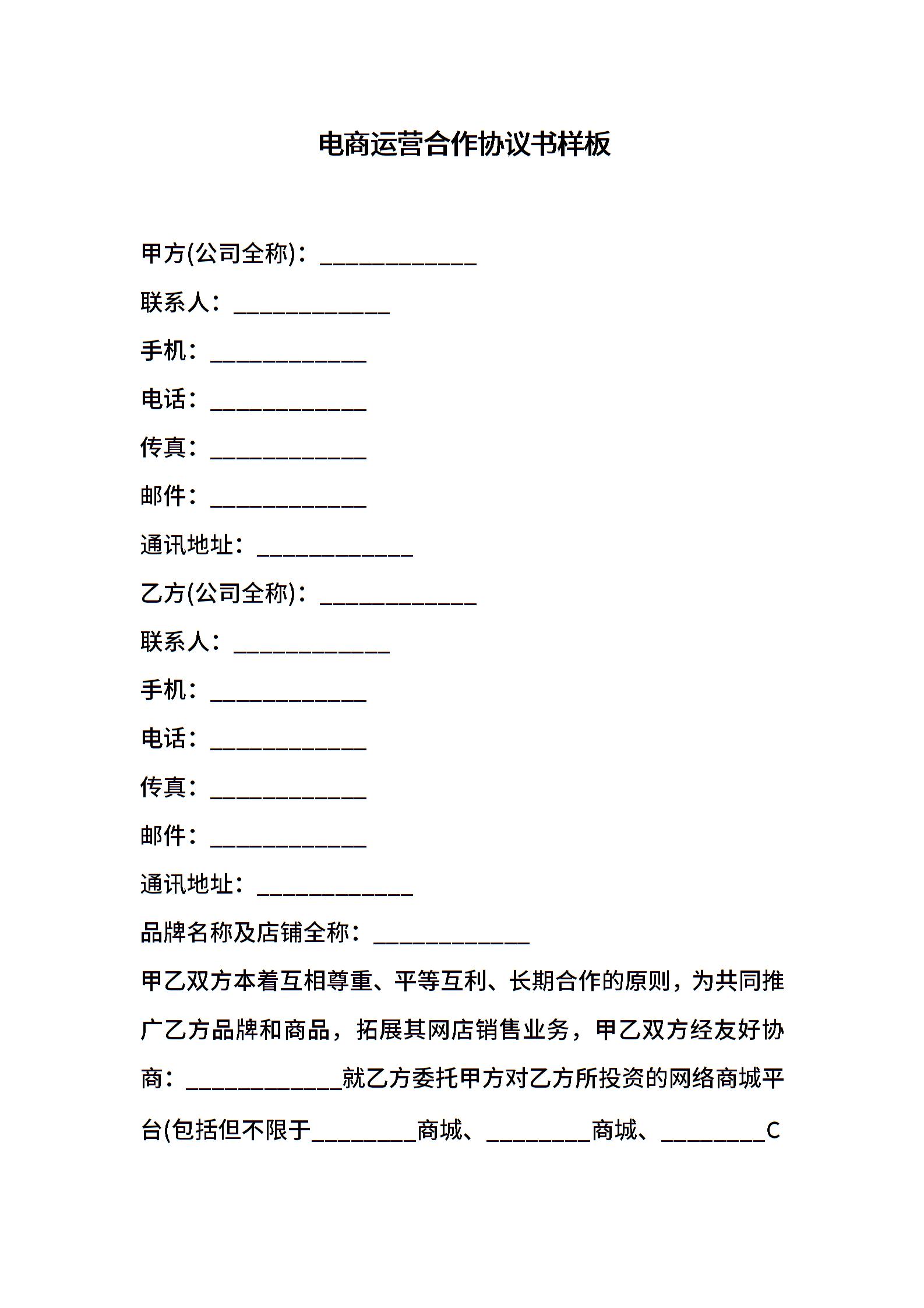 电商运营合作协议书样板

甲方(公司全称)：_____________

联系人：_____________

手机：_____________

电话：_____________

传真：_____________

邮件：_____________

通讯地址：_____________

乙方(公司全称)：_____________

联系人：_____________

手机：_____________

电话：_____________

传真：_____________

邮件：_____________

通讯地址：_____________

品牌名称及店铺全称：_____________

甲乙双方本着互相尊重、平等互利、长期合作的原则，为共同推广乙方品牌和商品，拓展其网店销售业务，甲乙双方经友好协商：_____________就乙方委托甲方对乙方所投资的网络商城平台(包括但不限于_________商城、_________商城、_________C